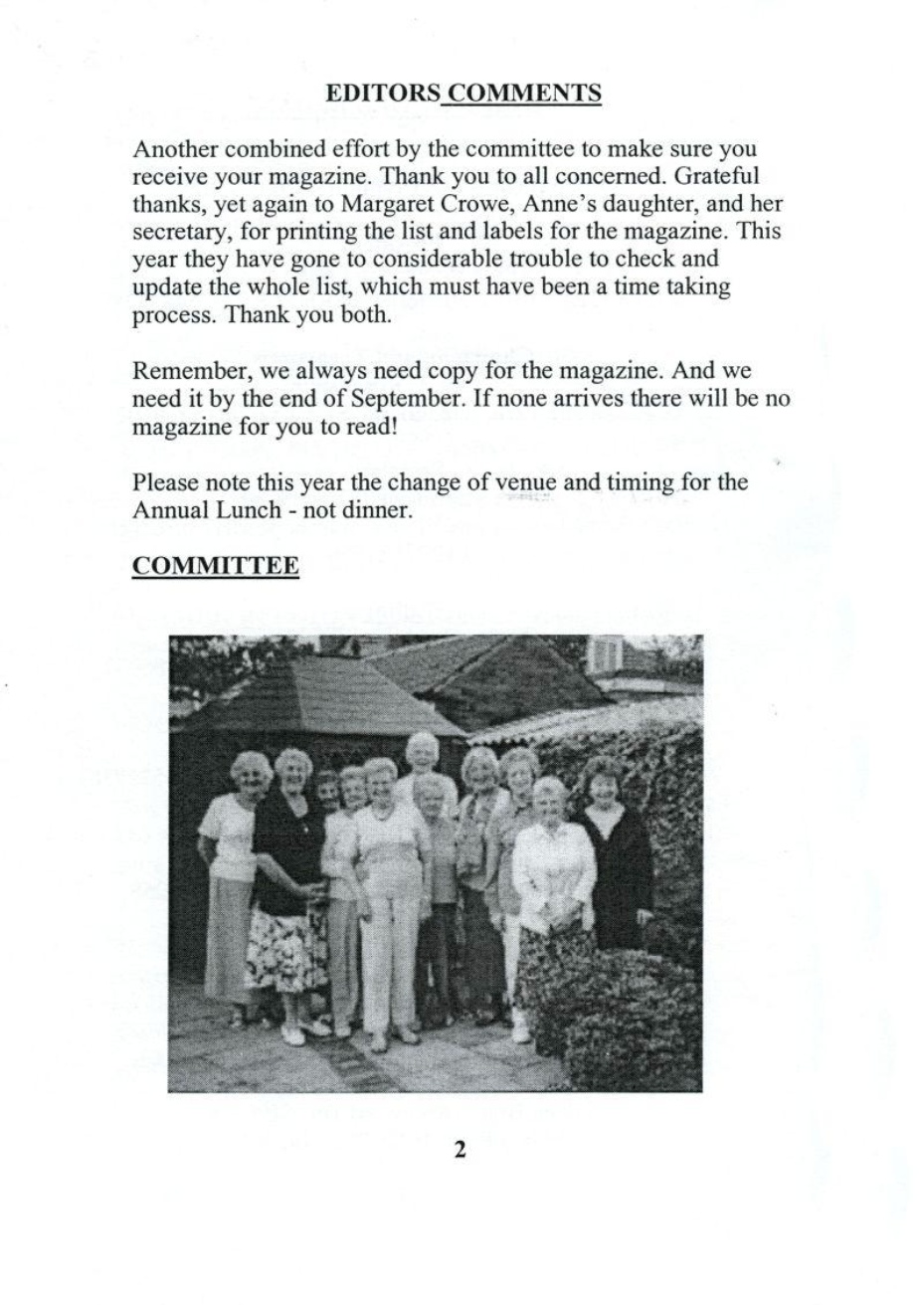 EDITORS COMMENTS

Another combined effort by the committee to make sure you receive your magazine. Thank you to all concerned. Grateful thanks, yet again to Margaret Crowe, Anne's daughter, and her secretary, for printing the list and labels for the magazine. This year they have gone to considerable trouble to check and update the whole list, which must have been a time taking process. Thank you both.

Remember, we always need copy for the magazine. And we need it by the end of September. If none arrives there will be no magazine for you to read!

Please note this year the change of venue and timing for the Annual Lunch - not dinner.

COMMITTEE

2